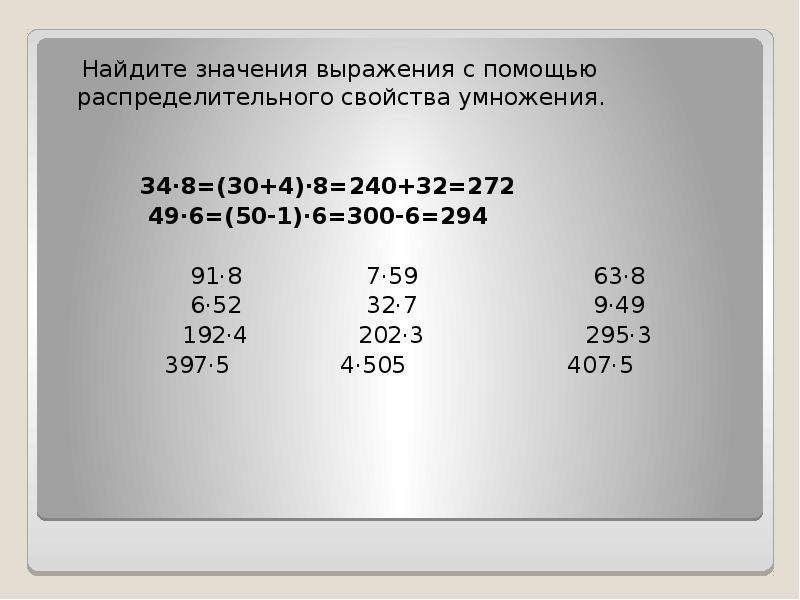 Найдите значения выражения с помощью распределительного свойства умножения.

$34 \cdot 8=(30+4) \cdot 8=240+32=272$
$49 \cdot 6=(50-1) \cdot 6=300-6=294$

$91 \cdot 8$
$6 \cdot 52$
$192 \cdot 4$
$397 \cdot 5$

$7 \cdot 59$
$32 \cdot 7$
$202 \cdot 3$
$4 \cdot 505$

$63 \cdot 8$
$9 \cdot 49$
$295 \cdot 3$
$407 \cdot 5$